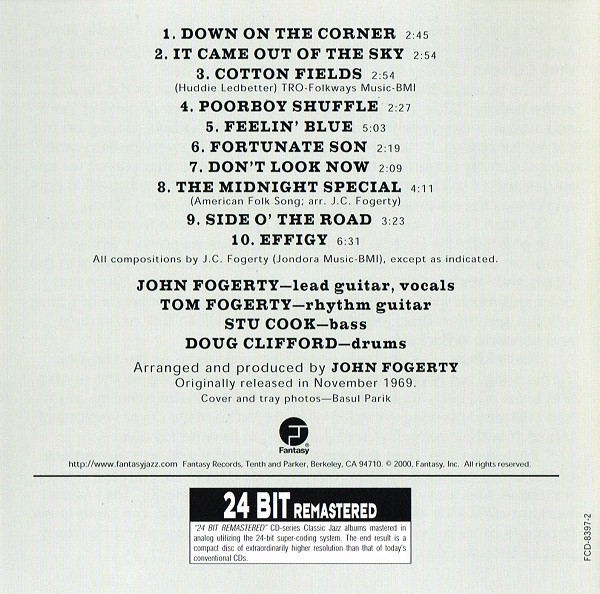 1. DOWN ON THE CORNER 2:45
2. IT CAME OUT OF THE SKY 2:54
3. COTTON FIELDS 2:54
(Huddie Ledbetter) TRO-Folkways Music-BMI
4. POORBOY SHUFFLE 2:27
5. FEELIN' BLUE 5:03
6. FORTUNATE SON 2:19
7. DON'T LOOK NOW 2:09
8. THE MIDNIGHT SPECIAL 4:11
(American Folk Song; arr. J.C. Fogerty)
9. SIDE O' THE ROAD 3:23
10. EFFIGY 6:31

All compositions by J.C. Fogerty (Jondora Music-BMI), except as indicated.

JOHN FOGERTY—lead guitar, vocals
TOM FOGERTY—rhythm guitar
STU COOK—bass
DOUG CLIFFORD—drums

Arranged and produced by JOHN FOGERTY
Originally released in November 1969.
Cover and tray photos—Basul Parik

Fantasy

http://www.fantasyjazz.com Fantasy Records, Tenth and Parker, Berkeley, CA 94710. © 2000, Fantasy, Inc. All rights reserved.

24 BIT REMASTERED

"24 BIT REMASTERED" CD-series Classic Jazz albums mastered in analog utilizing the 24-bit super-coding system. The end result is a compact disc of extraordinarily higher resolution than that of today's conventional CDs.

FCD-8397-2